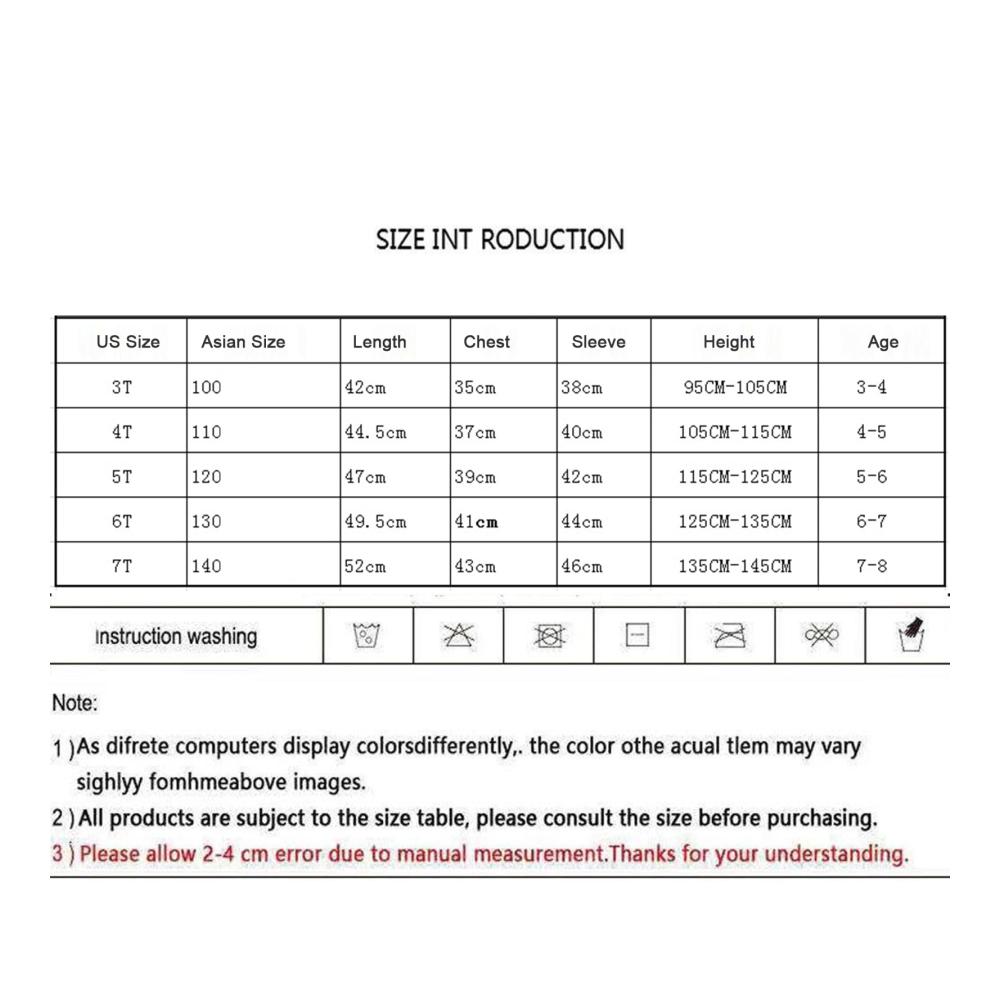 SIZE INT RODUCTION

| US Size | Asian Size | Length | Chest | Sleeve | Height | Age |
|---|---|---|---|---|---|---|
| 3T | 100 | 42cm | 35cm | 38cm | 95CM-105CM | 3-4 |
| 4T | 110 | 44.5cm | 37cm | 40cm | 105CM-115CM | 4-5 |
| 5T | 120 | 47cm | 39cm | 42cm | 115CM-125CM | 5-6 |
| 6T | 130 | 49.5cm | 41cm | 44cm | 125CM-135CM | 6-7 |
| 7T | 140 | 52cm | 43cm | 46cm | 135CM-145CM | 7-8 |

Instruction washing

Note:

1 )As difrete computers display colorsdifferently,. the color othe acual tlem may vary sighlyy fomhmeabove images.

2 ) All products are subject to the size table, please consult the size before purchasing.

3 ) Please allow 2-4 cm error due to manual measurement.Thanks for your understanding.